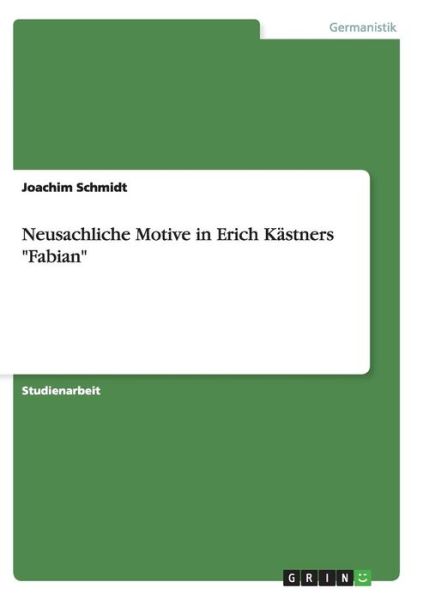 Germanistik

Joachim Schmidt

Neusachliche Motive in Erich Kästners "Fabian"

Studienarbeit

GRIN